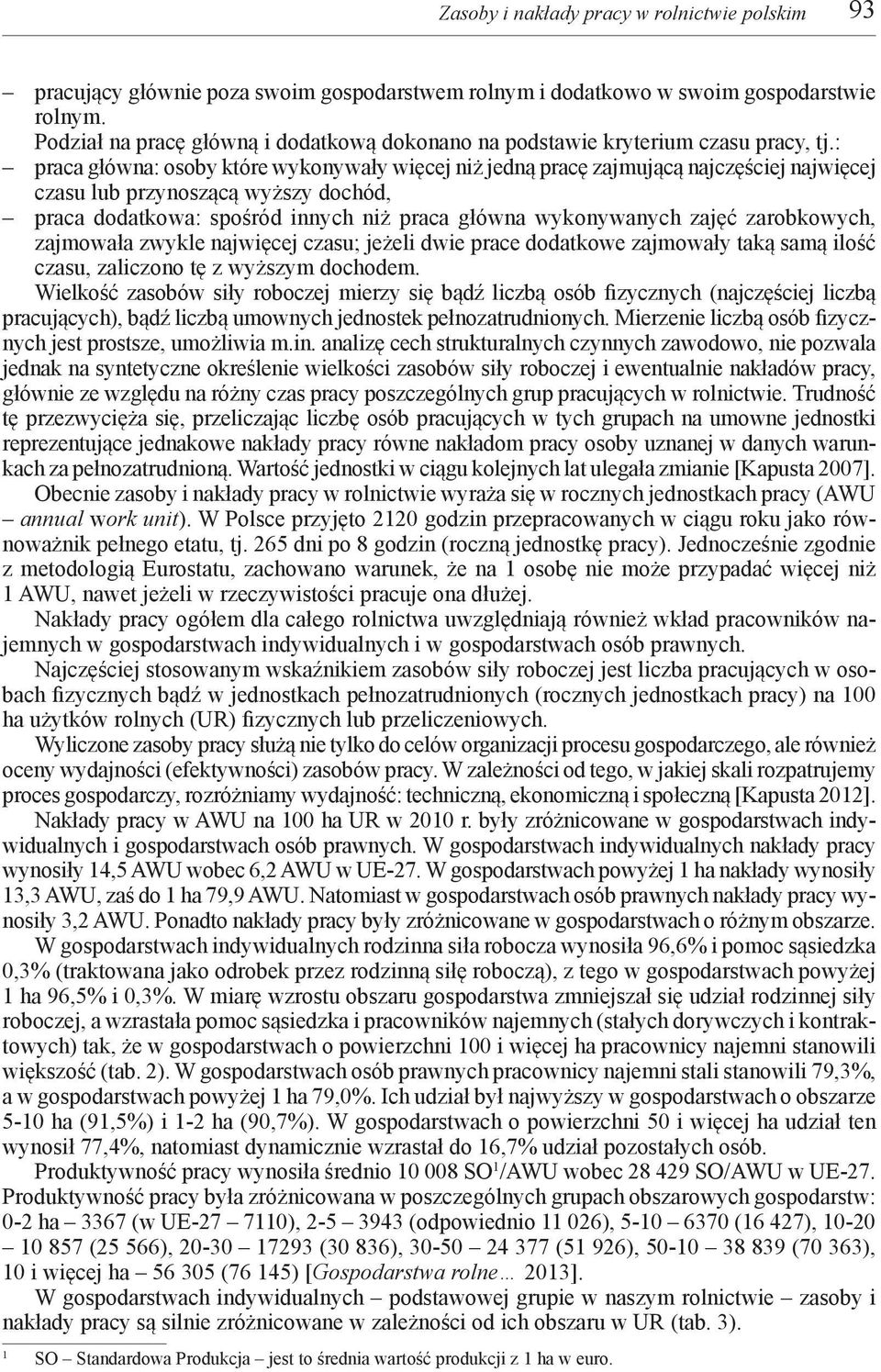 Zasoby i nakłady pracy w rolnictwie polskim 93

– pracujący głównie poza swoim gospodarstwem rolnym i dodatkowo w swoim gospodarstwie rolnym.

Podział na pracę główną i dodatkową dokonano na podstawie kryterium czasu pracy, tj.:

– praca główna: osoby które wykonywały więcej niż jedną pracę zajmującą najczęściej najwięcej czasu lub przynoszącą wyższy dochód,

– praca dodatkowa: spośród innych niż praca główna wykonywanych zajęć zarobkowych, zajmowała zwykle najwięcej czasu; jeżeli dwie prace dodatkowe zajmowały taką samą ilość czasu, zaliczono tę z wyższym dochodem.

Wielkość zasobów siły roboczej mierzy się bądź liczbą osób fizycznych (najczęściej liczbą pracujących), bądź liczbą umownych jednostek pełnozatrudnionych. Mierzenie liczbą osób fizycznych jest prostsze, umożliwia m.in. analizę cech strukturalnych czynnych zawodowo, nie pozwala jednak na syntetyczne określenie wielkości zasobów siły roboczej i ewentualnie nakładów pracy, głównie ze względu na różny czas pracy poszczególnych grup pracujących w rolnictwie. Trudność tę przezwycięża się, przeliczając liczbę osób pracujących w tych grupach na umowne jednostki reprezentujące jednakowe nakłady pracy równe nakładom pracy osoby uznanej w danych warunkach za pełnozatrudnioną. Wartość jednostki w ciągu kolejnych lat ulegała zmianie [Kapusta 2007].

Obecnie zasoby i nakłady pracy w rolnictwie wyraża się w rocznych jednostkach pracy (AWU – annual work unit). W Polsce przyjęto 2120 godzin przepracowanych w ciągu roku jako równoważnik pełnego etatu, tj. 265 dni po 8 godzin (roczną jednostkę pracy). Jednocześnie zgodnie z metodologią Eurostatu, zachowano warunek, że na 1 osobę nie może przypadać więcej niż 1 AWU, nawet jeżeli w rzeczywistości pracuje ona dłużej.

Nakłady pracy ogółem dla całego rolnictwa uwzględniają również wkład pracowników najemnych w gospodarstwach indywidualnych i w gospodarstwach osób prawnych.

Najczęściej stosowanym wskaźnikiem zasobów siły roboczej jest liczba pracujących w osobach fizycznych bądź w jednostkach pełnozatrudnionych (rocznych jednostkach pracy) na 100 ha użytków rolnych (UR) fizycznych lub przeliczeniowych.

Wyliczone zasoby pracy służą nie tylko do celów organizacji procesu gospodarczego, ale również oceny wydajności (efektywności) zasobów pracy. W zależności od tego, w jakiej skali rozpatrujemy proces gospodarczy, rozróżniamy wydajność: techniczną, ekonomiczną i społeczną [Kapusta 2012].

Nakłady pracy w AWU na 100 ha UR w 2010 r. były zróżnicowane w gospodarstwach indywidualnych i gospodarstwach osób prawnych. W gospodarstwach indywidualnych nakłady pracy wynosiły 14,5 AWU wobec 6,2 AWU w UE-27. W gospodarstwach powyżej 1 ha nakłady wynosiły 13,3 AWU, zaś do 1 ha 79,9 AWU. Natomiast w gospodarstwach osób prawnych nakłady pracy wynosiły 3,2 AWU. Ponadto nakłady pracy były zróżnicowane w gospodarstwach o różnym obszarze.

W gospodarstwach indywidualnych rodzinna siła robocza wynosiła 96,6% i pomoc sąsiedzka 0,3% (traktowana jako odrobek przez rodzinną siłę roboczą), z tego w gospodarstwach powyżej 1 ha 96,5% i 0,3%. W miarę wzrostu obszaru gospodarstwa zmniejszał się udział rodzinnej siły roboczej, a wzrastała pomoc sąsiedzka i pracowników najemnych (stałych dorywczych i kontraktowych) tak, że w gospodarstwach o powierzchni 100 i więcej ha pracownicy najemni stanowili większość (tab. 2). W gospodarstwach osób prawnych pracownicy najemni stali stanowili 79,3%, a w gospodarstwach powyżej 1 ha 79,0%. Ich udział był najwyższy w gospodarstwach o obszarze 5-10 ha (91,5%) i 1-2 ha (90,7%). W gospodarstwach o powierzchni 50 i więcej ha udział ten wynosił 77,4%, natomiast dynamicznie wzrastał do 16,7% udział pozostałych osób.

Produktywność pracy wynosiła średnio 10 008 SO$^1$/AWU wobec 28 429 SO/AWU w UE-27. Produktywność pracy była zróżnicowana w poszczególnych grupach obszarowych gospodarstw: 0-2 ha – 3367 (w UE-27 – 7110), 2-5 – 3943 (odpowiednio 11 026), 5-10 – 6370 (16 427), 10-20 – 10 857 (25 566), 20-30 – 17293 (30 836), 30-50 – 24 377 (51 926), 50-10 – 38 839 (70 363), 10 i więcej ha – 56 305 (76 145) [Gospodarstwa rolne… 2013].

W gospodarstwach indywidualnych – podstawowej grupie w naszym rolnictwie – zasoby i nakłady pracy są silnie zróżnicowane w zależności od ich obszaru w UR (tab. 3).

$^1$ SO – Standardowa Produkcja – jest to średnia wartość produkcji z 1 ha w euro.